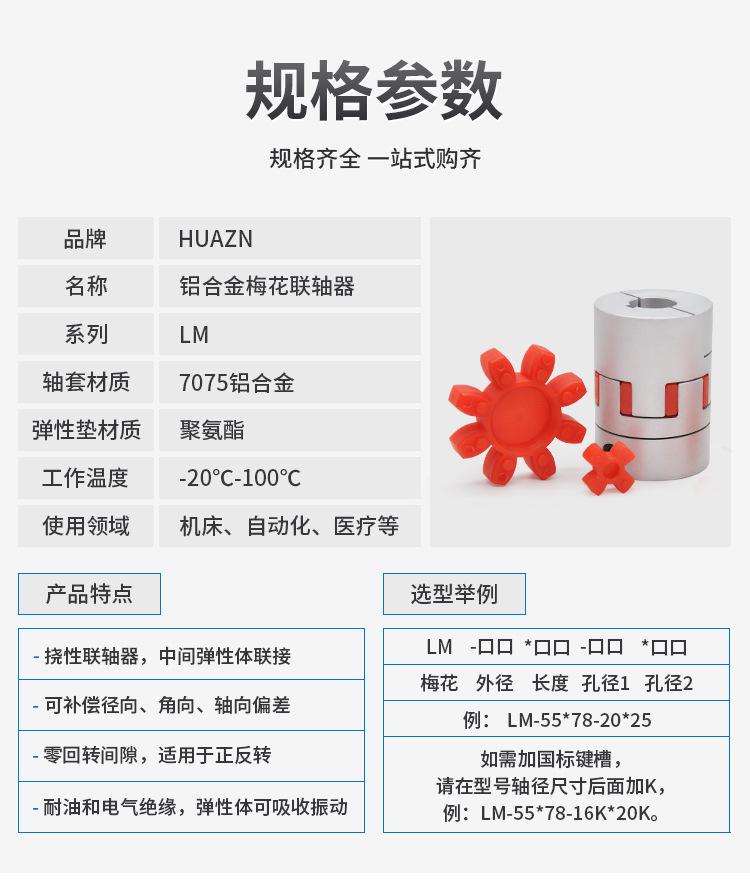 规格参数

规格齐全 一站式购齐

| 品牌 | HUAZN |
|---|---|
| 名称 | 铝合金梅花联轴器 |
| 系列 | LM |
| 轴套材质 | 7075铝合金 |
| 弹性垫材质 | 聚氨酯 |
| 工作温度 | -20℃-100℃ |
| 使用领域 | 机床、自动化、医疗等 |

产品特点

- 挠性联轴器，中间弹性体联接

- 可补偿径向、角向、轴向偏差

- 零回转间隙，适用于正反转

- 耐油和电气绝缘，弹性体可吸收振动

选型举例

LM -口口 *口口 -口口 *口口

梅花 外径 长度 孔径1 孔径2

例： LM-55*78-20*25

如需加国标键槽，
请在型号轴径尺寸后面加K，
例：LM-55*78-16K*20K。